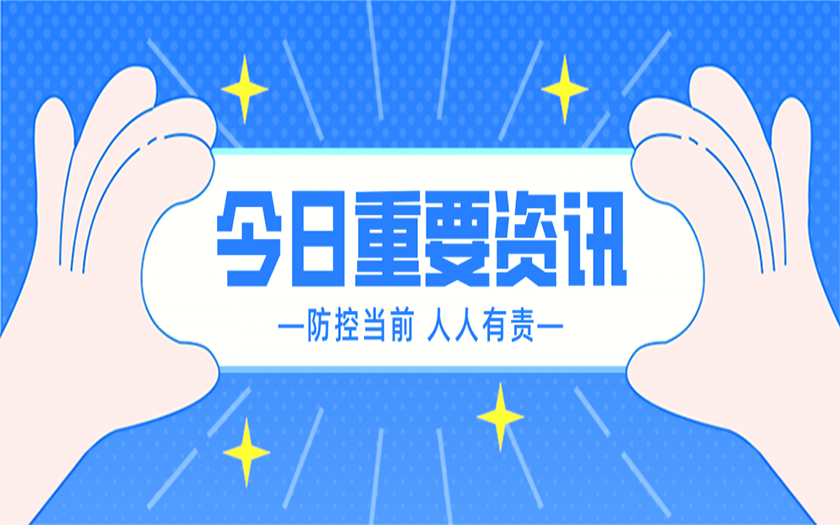 今日重要资讯

—防控当前 人人有责—